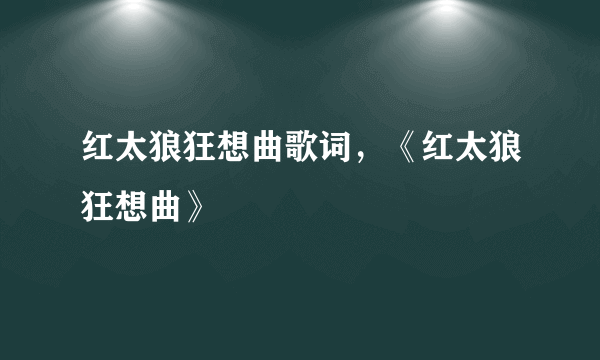 红太狼狂想曲歌词，《红太狼狂想曲》